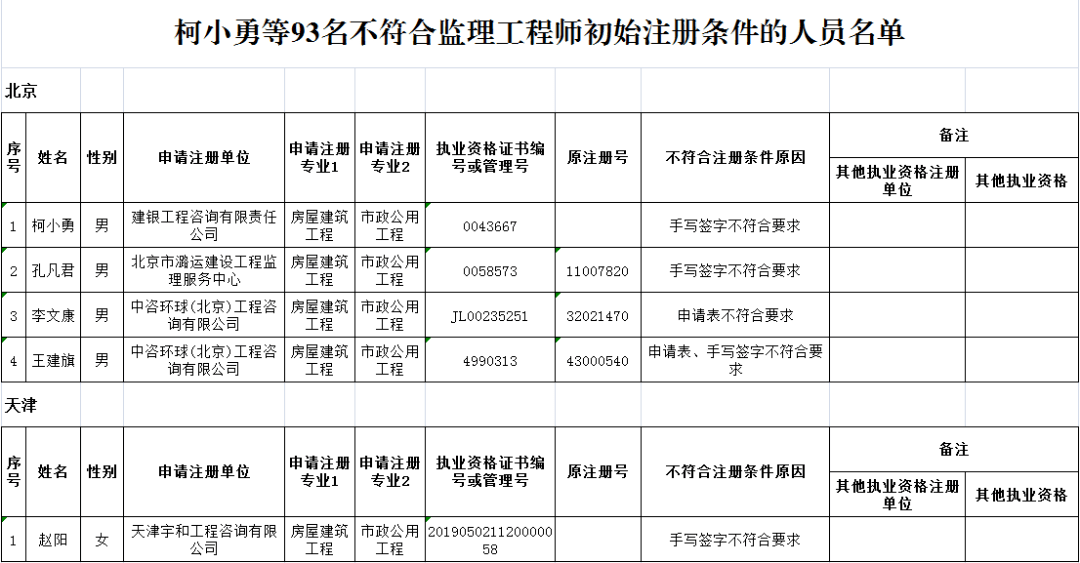 柯小勇等93名不符合监理工程师初始注册条件的人员名单

北京

| 序号 | 姓名 | 性别 | 申请注册单位 | 申请注册专业1 | 申请注册专业2 | 执业资格证书编号或管理号 | 原注册号 | 不符合注册条件原因 | 备注：其他执业资格注册单位 | 备注：其他执业资格 |
|---|---|---|---|---|---|---|---|---|---|---|
| 1 | 柯小勇 | 男 | 建银工程咨询有限责任公司 | 房屋建筑工程 | 市政公用工程 | 0043667 | | 手写签字不符合要求 | | |
| 2 | 孔凡君 | 男 | 北京市潞运建设工程监理服务中心 | 房屋建筑工程 | 市政公用工程 | 0058573 | 11007820 | 手写签字不符合要求 | | |
| 3 | 李文康 | 男 | 中咨环球(北京)工程咨询有限公司 | 房屋建筑工程 | 市政公用工程 | JL00235251 | 32021470 | 申请表不符合要求 | | |
| 4 | 王建旗 | 男 | 中咨环球(北京)工程咨询有限公司 | 房屋建筑工程 | 市政公用工程 | 4990313 | 43000540 | 申请表、手写签字不符合要求 | | |

天津

| 序号 | 姓名 | 性别 | 申请注册单位 | 申请注册专业1 | 申请注册专业2 | 执业资格证书编号或管理号 | 原注册号 | 不符合注册条件原因 | 备注：其他执业资格注册单位 | 备注：其他执业资格 |
|---|---|---|---|---|---|---|---|---|---|---|
| 1 | 赵阳 | 女 | 天津宇和工程咨询有限公司 | 房屋建筑工程 | 市政公用工程 | 201905021120000058 | | 手写签字不符合要求 | | |